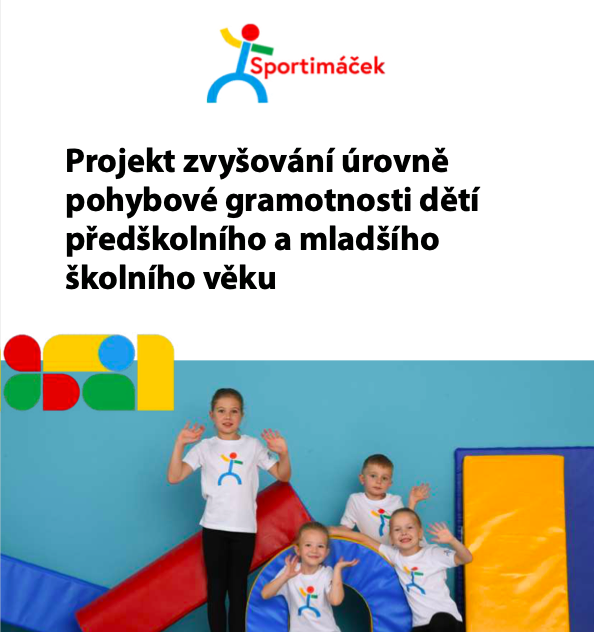 Sportimáček

Projekt zvyšování úrovně pohybové gramotnosti dětí předškolního a mladšího školního věku